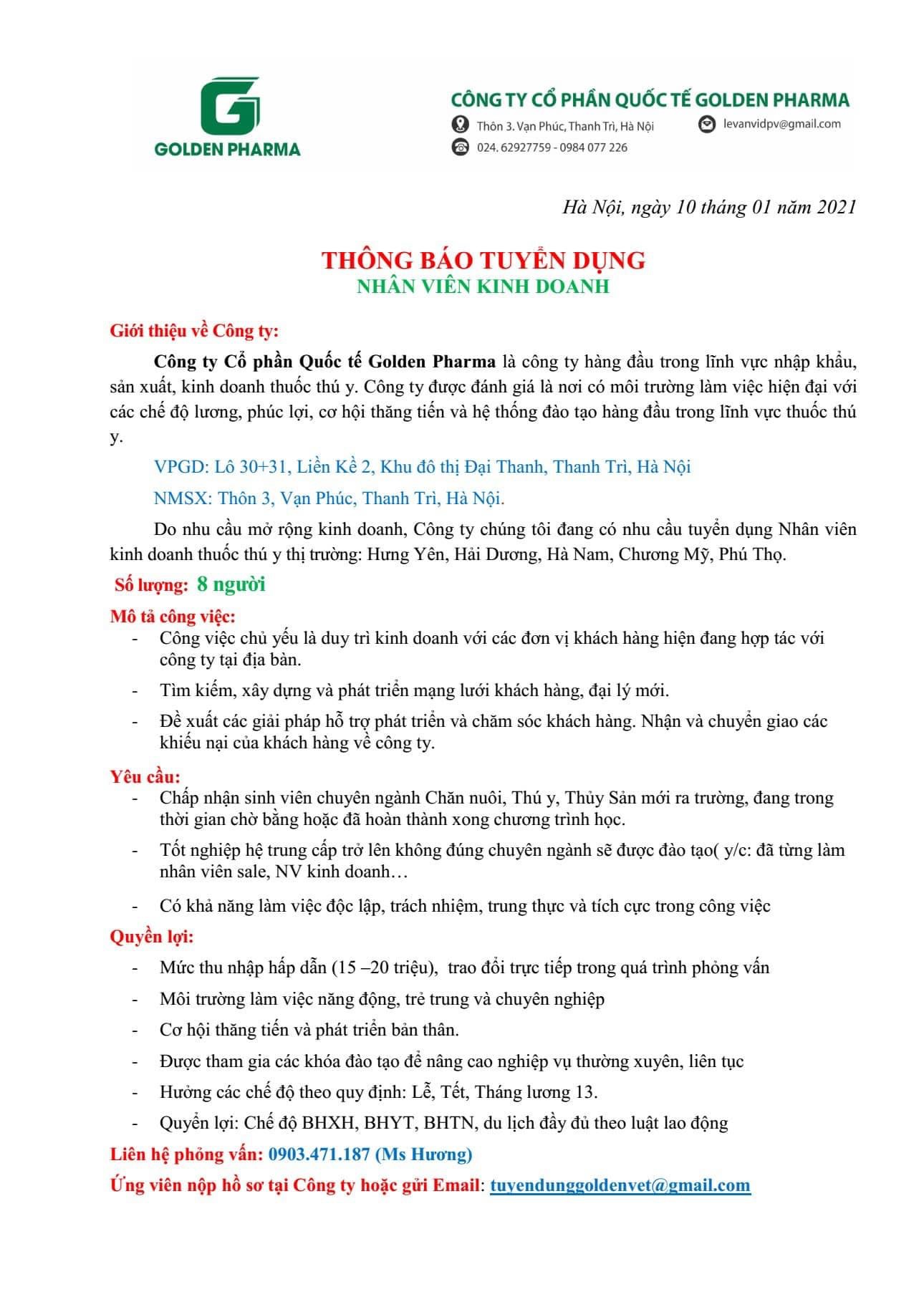 GOLDEN PHARMA

CÔNG TY CỔ PHẦN QUỐC TẾ GOLDEN PHARMA

Thôn 3. Vạn Phúc, Thanh Trì, Hà Nội

levanvidpv@gmail.com

024. 62927759 - 0984 077 226

Hà Nội, ngày 10 tháng 01 năm 2021

THÔNG BÁO TUYỂN DỤNG
NHÂN VIÊN KINH DOANH

Giới thiệu về Công ty:

Công ty Cổ phần Quốc tế Golden Pharma là công ty hàng đầu trong lĩnh vực nhập khẩu, sản xuất, kinh doanh thuốc thú y. Công ty được đánh giá là nơi có môi trường làm việc hiện đại với các chế độ lương, phúc lợi, cơ hội thăng tiến và hệ thống đào tạo hàng đầu trong lĩnh vực thuốc thú y.

VPGD: Lô 30+31, Liền Kề 2, Khu đô thị Đại Thanh, Thanh Trì, Hà Nội

NMSX: Thôn 3, Vạn Phúc, Thanh Trì, Hà Nội.

Do nhu cầu mở rộng kinh doanh, Công ty chúng tôi đang có nhu cầu tuyển dụng Nhân viên kinh doanh thuốc thú y thị trường: Hưng Yên, Hải Dương, Hà Nam, Chương Mỹ, Phú Thọ.

Số lượng: 8 người

Mô tả công việc:
- Công việc chủ yếu là duy trì kinh doanh với các đơn vị khách hàng hiện đang hợp tác với công ty tại địa bàn.
- Tìm kiếm, xây dựng và phát triển mạng lưới khách hàng, đại lý mới.
- Đề xuất các giải pháp hỗ trợ phát triển và chăm sóc khách hàng. Nhận và chuyển giao các khiếu nại của khách hàng về công ty.

Yêu cầu:
- Chấp nhận sinh viên chuyên ngành Chăn nuôi, Thú y, Thủy Sản mới ra trường, đang trong thời gian chờ bằng hoặc đã hoàn thành xong chương trình học.
- Tốt nghiệp hệ trung cấp trở lên không đúng chuyên ngành sẽ được đào tạo( y/c: đã từng làm nhân viên sale, NV kinh doanh…
- Có khả năng làm việc độc lập, trách nhiệm, trung thực và tích cực trong công việc

Quyền lợi:
- Mức thu nhập hấp dẫn (15 –20 triệu), trao đổi trực tiếp trong quá trình phỏng vấn
- Môi trường làm việc năng động, trẻ trung và chuyên nghiệp
- Cơ hội thăng tiến và phát triển bản thân.
- Được tham gia các khóa đào tạo để nâng cao nghiệp vụ thường xuyên, liên tục
- Hưởng các chế độ theo quy định: Lễ, Tết, Tháng lương 13.
- Quyền lợi: Chế độ BHXH, BHYT, BHTN, du lịch đầy đủ theo luật lao động

Liên hệ phỏng vấn: 0903.471.187 (Ms Hương)

Ứng viên nộp hồ sơ tại Công ty hoặc gửi Email: tuyendunggoldenvet@gmail.com